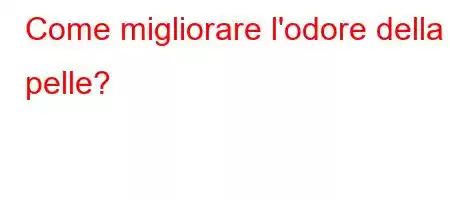 Come migliorare l'odore della pelle?